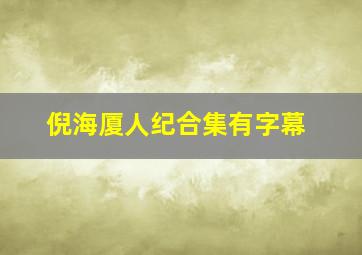 倪海厦人纪合集有字幕